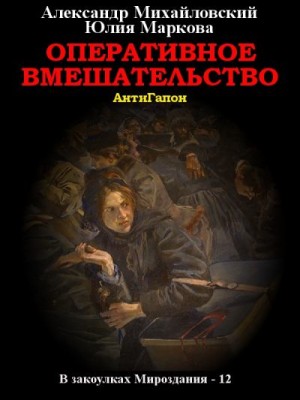 Александр Михайловский
Юлия Маркова

ОПЕРАТИВНОЕ ВМЕШАТЕЛЬСТВО

АнтиГапон

В закоулках Мироздания - 12